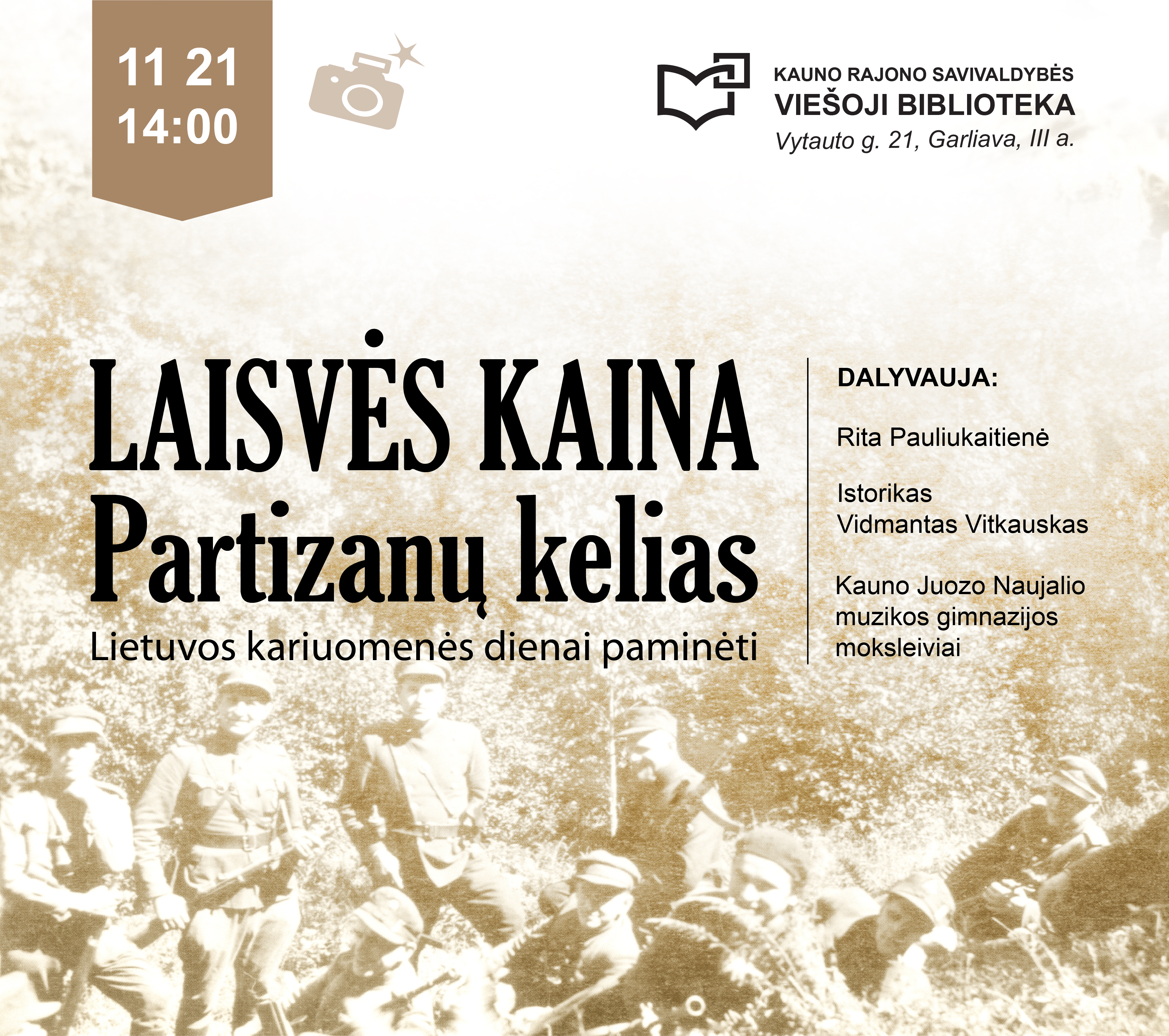 11 21
14:00

KAUNO RAJONO SAVIVALDYBĖS
VIEŠOJI BIBLIOTEKA
Vytauto g. 21, Garliava, III a.

LAISVĖS KAINA
Partizanų kelias
Lietuvos kariuomenės dienai paminėti

DALYVAUJA:

Rita Pauliukaitienė

Istorikas
Vidmantas Vitkauskas

Kauno Juozo Naujalio muzikos gimnazijos moksleiviai